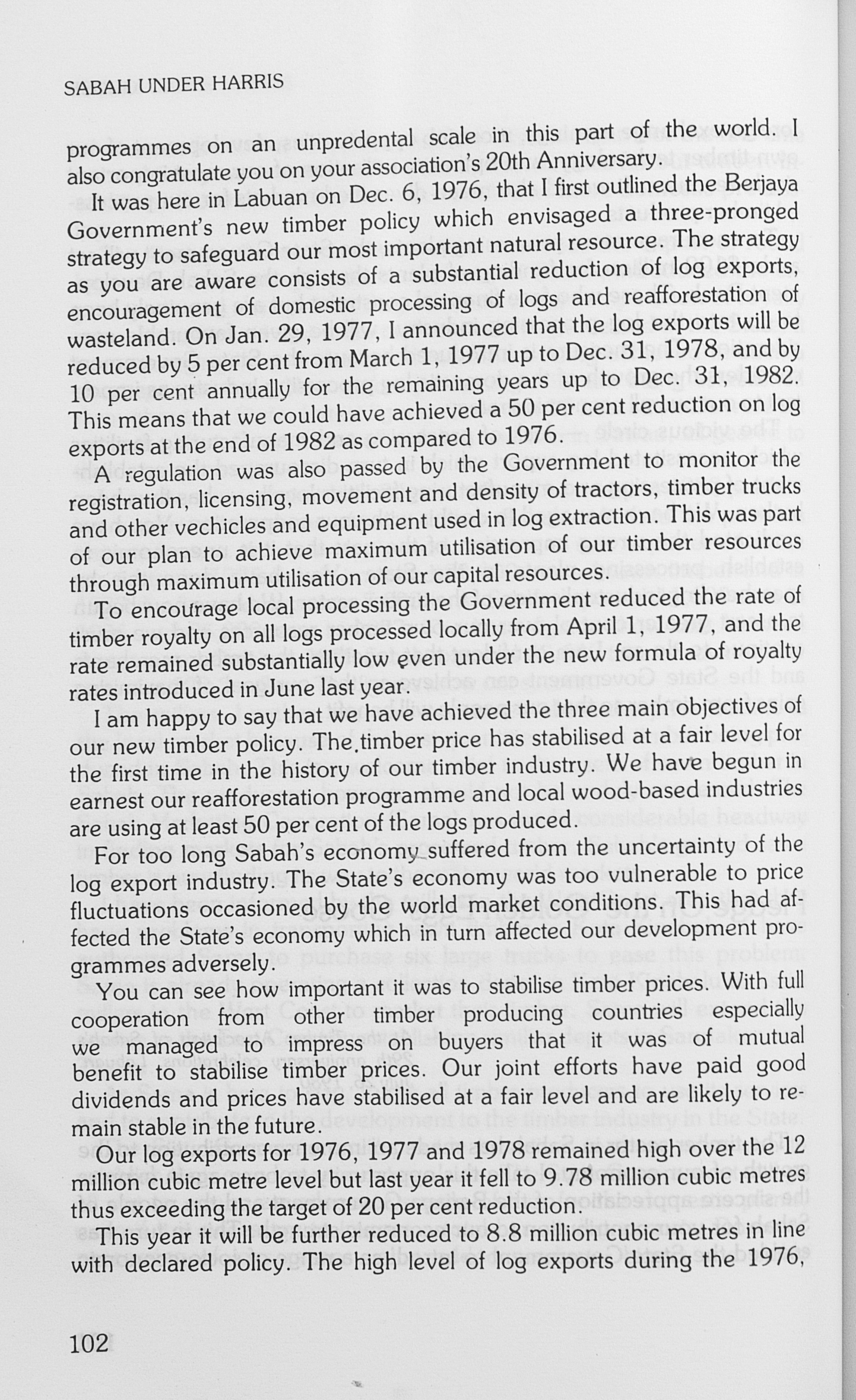 SABAH UNDER HARRIS

programmes on an unpredental scale in this part of the world. I also congratulate you on your association's 20th Anniversary.

It was here in Labuan on Dec. 6, 1976, that I first outlined the Berjaya Government's new timber policy which envisaged a three-pronged strategy to safeguard our most important natural resource. The strategy as you are aware consists of a substantial reduction of log exports, encouragement of domestic processing of logs and reafforestation of wasteland. On Jan. 29, 1977, I announced that the log exports will be reduced by 5 per cent from March 1, 1977 up to Dec. 31, 1978, and by 10 per cent annually for the remaining years up to Dec. 31, 1982. This means that we could have achieved a 50 per cent reduction on log exports at the end of 1982 as compared to 1976.

A regulation was also passed by the Government to monitor the registration, licensing, movement and density of tractors, timber trucks and other vechicles and equipment used in log extraction. This was part of our plan to achieve maximum utilisation of our timber resources through maximum utilisation of our capital resources.

To encourage local processing the Government reduced the rate of timber royalty on all logs processed locally from April 1, 1977, and the rate remained substantially low even under the new formula of royalty rates introduced in June last year.

I am happy to say that we have achieved the three main objectives of our new timber policy. The timber price has stabilised at a fair level for the first time in the history of our timber industry. We have begun in earnest our reafforestation programme and local wood-based industries are using at least 50 per cent of the logs produced.

For too long Sabah's economy suffered from the uncertainty of the log export industry. The State's economy was too vulnerable to price fluctuations occasioned by the world market conditions. This had affected the State's economy which in turn affected our development programmes adversely.

You can see how important it was to stabilise timber prices. With full cooperation from other timber producing countries especially we managed to impress on buyers that it was of mutual benefit to stabilise timber prices. Our joint efforts have paid good dividends and prices have stabilised at a fair level and are likely to remain stable in the future.

Our log exports for 1976, 1977 and 1978 remained high over the 12 million cubic metre level but last year it fell to 9.78 million cubic metres thus exceeding the target of 20 per cent reduction.

This year it will be further reduced to 8.8 million cubic metres in line with declared policy. The high level of log exports during the 1976,

102